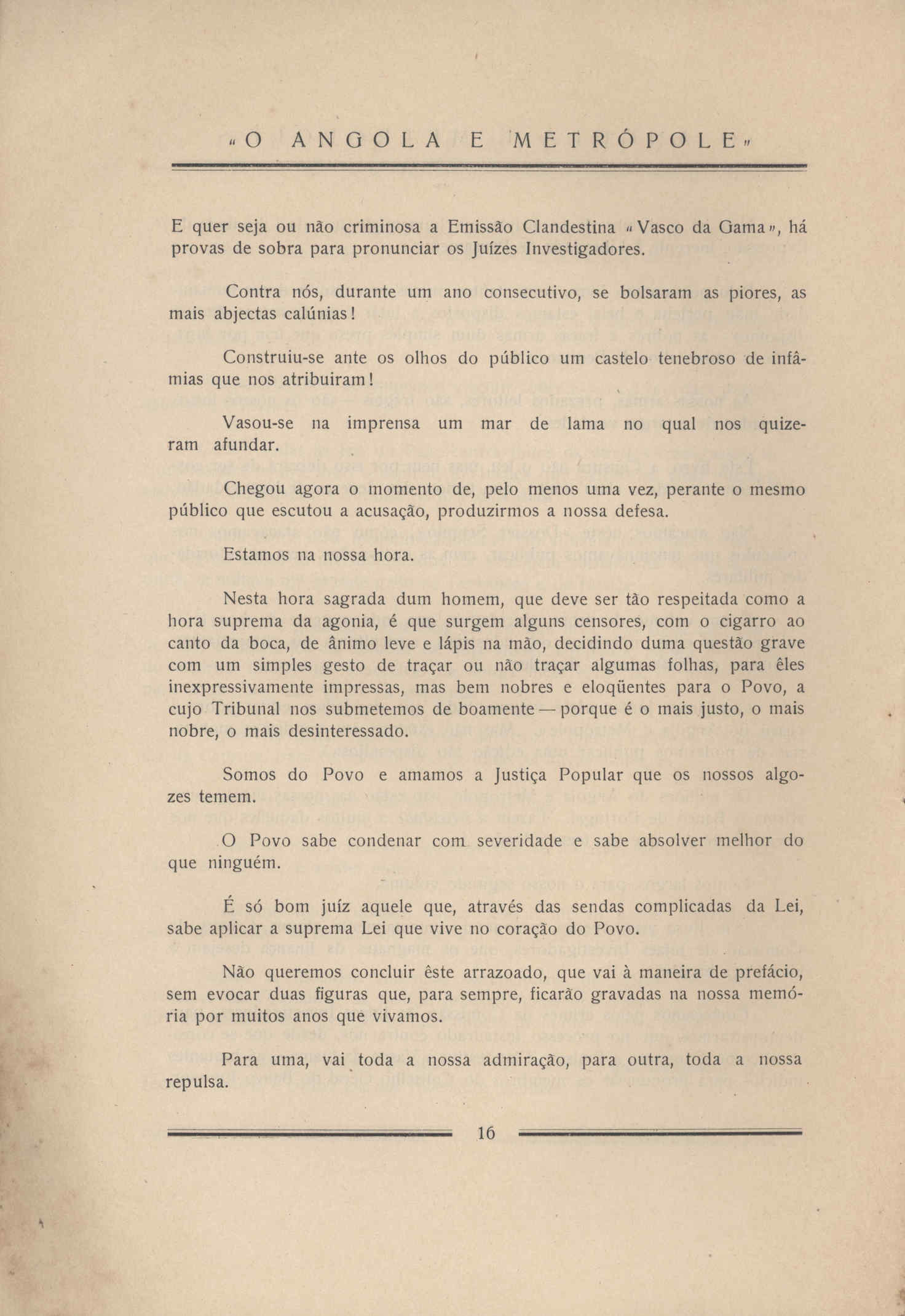 «O ANGOLA E METRÓPOLE»

E quer seja ou não criminosa a Emissão Clandestina «Vasco da Gama», há provas de sobra para pronunciar os Juízes Investigadores.

Contra nós, durante um ano consecutivo, se bolsaram as piores, as mais abjectas calúnias!

Construiu-se ante os olhos do público um castelo tenebroso de infâmias que nos atribuiram!

Vasou-se na imprensa um mar de lama no qual nos quizeram afundar.

Chegou agora o momento de, pelo menos uma vez, perante o mesmo público que escutou a acusação, produzirmos a nossa defesa.

Estamos na nossa hora.

Nesta hora sagrada dum homem, que deve ser tão respeitada como a hora suprema da agonia, é que surgem alguns censores, com o cigarro ao canto da boca, de ânimo leve e lápis na mão, decidindo duma questão grave com um simples gesto de traçar ou não traçar algumas folhas, para êles inexpressivamente impressas, mas bem nobres e eloqüentes para o Povo, a cujo Tribunal nos submetemos de boamente — porque é o mais justo, o mais nobre, o mais desinteressado.

Somos do Povo e amamos a Justiça Popular que os nossos algozes temem.

O Povo sabe condenar com severidade e sabe absolver melhor do que ninguém.

É só bom juíz aquele que, através das sendas complicadas da Lei, sabe aplicar a suprema Lei que vive no coração do Povo.

Não queremos concluir êste arrazoado, que vai à maneira de prefácio, sem evocar duas figuras que, para sempre, ficarão gravadas na nossa memória por muitos anos que vivamos.

Para uma, vai toda a nossa admiração, para outra, toda a nossa repulsa.

16